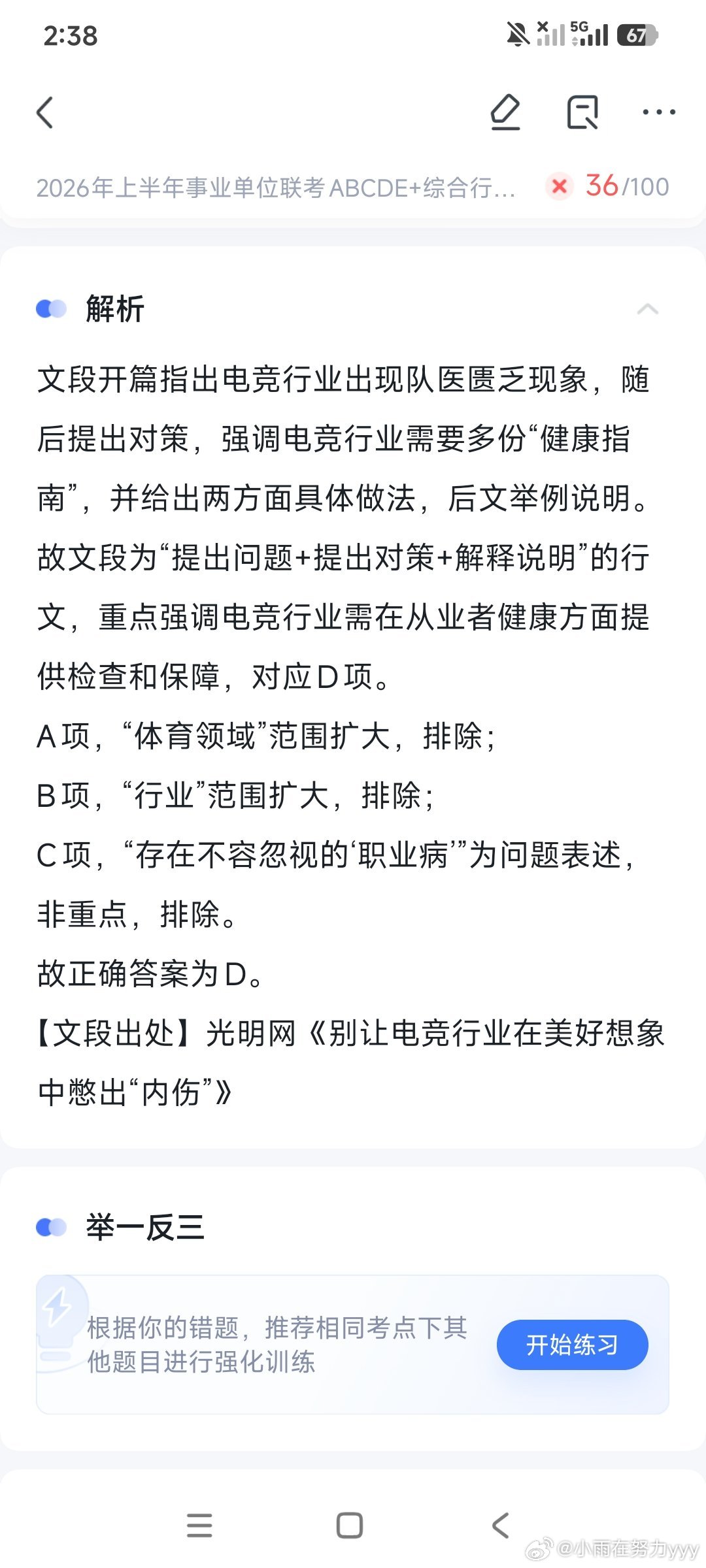 2:38

5G 67

2026年上半年事业单位联考ABCDE+综合行…

36/100

解析

文段开篇指出电竞行业出现队医匮乏现象，随后提出对策，强调电竞行业需要多份“健康指南”，并给出两方面具体做法，后文举例说明。故文段为“提出问题+提出对策+解释说明”的行文，重点强调电竞行业需在从业者健康方面提供检查和保障，对应D项。

A项，“体育领域”范围扩大，排除；

B项，“行业”范围扩大，排除；

C项，“存在不容忽视的‘职业病’”为问题表述，非重点，排除。

故正确答案为D。

【文段出处】光明网《别让电竞行业在美好想象中憋出“内伤”》

举一反三

根据你的错题，推荐相同考点下其他题目进行强化训练

开始练习

@小雨在努力yyy